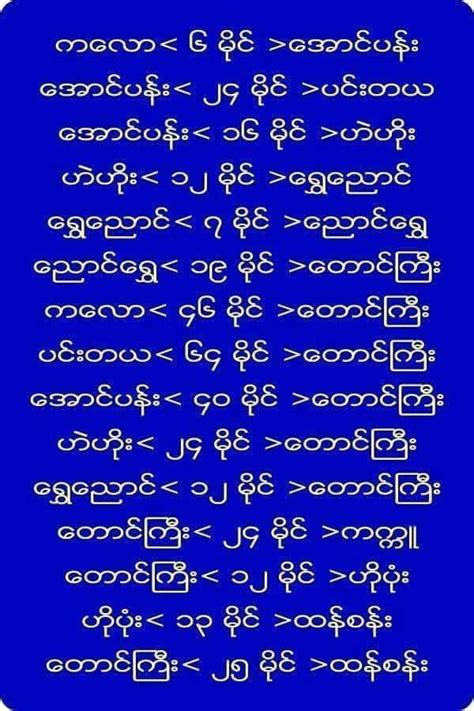 ကလော< ၆ မိုင် >အောင်ပန်း

အောင်ပန်း< ၂၄ မိုင် >ပင်းတယ

အောင်ပန်း< ၁၆ မိုင် >ဟဲဟိုး

ဟဲဟိုး< ၁၂ မိုင် >ရွှေညောင်

ရွှေညောင်< ၇ မိုင် >ညောင်ရွှေ

ညောင်ရွှေ< ၁၉ မိုင် >တောင်ကြီး

ကလော< ၄၆ မိုင် >တောင်ကြီး

ပင်းတယ< ၆၄ မိုင် >တောင်ကြီး

အောင်ပန်း< ၄၀ မိုင် >တောင်ကြီး

ဟဲဟိုး< ၂၄ မိုင် >တောင်ကြီး

ရွှေညောင်< ၁၂ မိုင် >တောင်ကြီး

တောင်ကြီး< ၂၄ မိုင် >ကက္ကူ

တောင်ကြီး< ၁၂ မိုင် >ဟိုပုံး

ဟိုပုံး< ၁၃ မိုင် >ထန်စန်း

တောင်ကြီး< ၂၅ မိုင် >ထန်စန်း